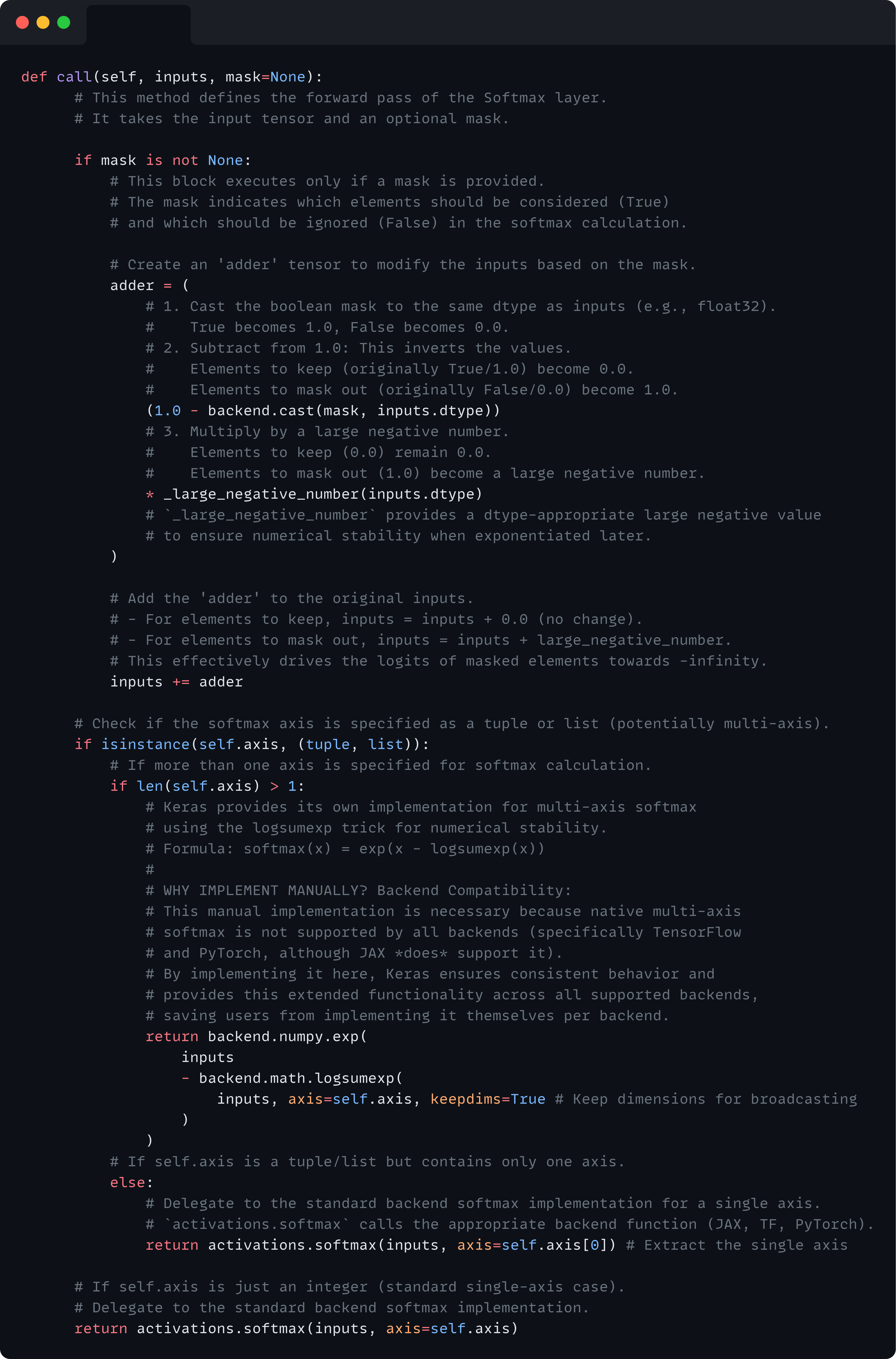 def call(self, inputs, mask=None):
    # This method defines the forward pass of the Softmax layer.
    # It takes the input tensor and an optional mask.

    if mask is not None:
        # This block executes only if a mask is provided.
        # The mask indicates which elements should be considered (True)
        # and which should be ignored (False) in the softmax calculation.

        # Create an 'adder' tensor to modify the inputs based on the mask.
        adder = (
            # 1. Cast the boolean mask to the same dtype as inputs (e.g., float32).
            #    True becomes 1.0, False becomes 0.0.
            # 2. Subtract from 1.0: This inverts the values.
            #    Elements to keep (originally True/1.0) become 0.0.
            #    Elements to mask out (originally False/0.0) become 1.0.
            (1.0 - backend.cast(mask, inputs.dtype))
            # 3. Multiply by a large negative number.
            #    Elements to keep (0.0) remain 0.0.
            #    Elements to mask out (1.0) become a large negative number.
            * _large_negative_number(inputs.dtype)
            # `_large_negative_number` provides a dtype-appropriate large negative value
            # to ensure numerical stability when exponentiated later.
        )

        # Add the 'adder' to the original inputs.
        # - For elements to keep, inputs = inputs + 0.0 (no change).
        # - For elements to mask out, inputs = inputs + large_negative_number.
        # This effectively drives the logits of masked elements towards -infinity.
        inputs += adder

    # Check if the softmax axis is specified as a tuple or list (potentially multi-axis).
    if isinstance(self.axis, (tuple, list)):
        # If more than one axis is specified for softmax calculation.
        if len(self.axis) > 1:
            # Keras provides its own implementation for multi-axis softmax
            # using the logsumexp trick for numerical stability.
            # Formula: softmax(x) = exp(x - logsumexp(x))
            #
            # WHY IMPLEMENT MANUALLY? Backend Compatibility:
            # This manual implementation is necessary because native multi-axis
            # softmax is not supported by all backends (specifically TensorFlow
            # and PyTorch, although JAX *does* support it).
            # By implementing it here, Keras ensures consistent behavior and
            # provides this extended functionality across all supported backends,
            # saving users from implementing it themselves per backend.
            return backend.numpy.exp(
                inputs
                - backend.math.logsumexp(
                    inputs, axis=self.axis, keepdims=True # Keep dimensions for broadcasting
                )
            )
        # If self.axis is a tuple/list but contains only one axis.
        else:
            # Delegate to the standard backend softmax implementation for a single axis.
            # `activations.softmax` calls the appropriate backend function (JAX, TF, PyTorch).
            return activations.softmax(inputs, axis=self.axis[0]) # Extract the single axis

    # If self.axis is just an integer (standard single-axis case).
    # Delegate to the standard backend softmax implementation.
    return activations.softmax(inputs, axis=self.axis)